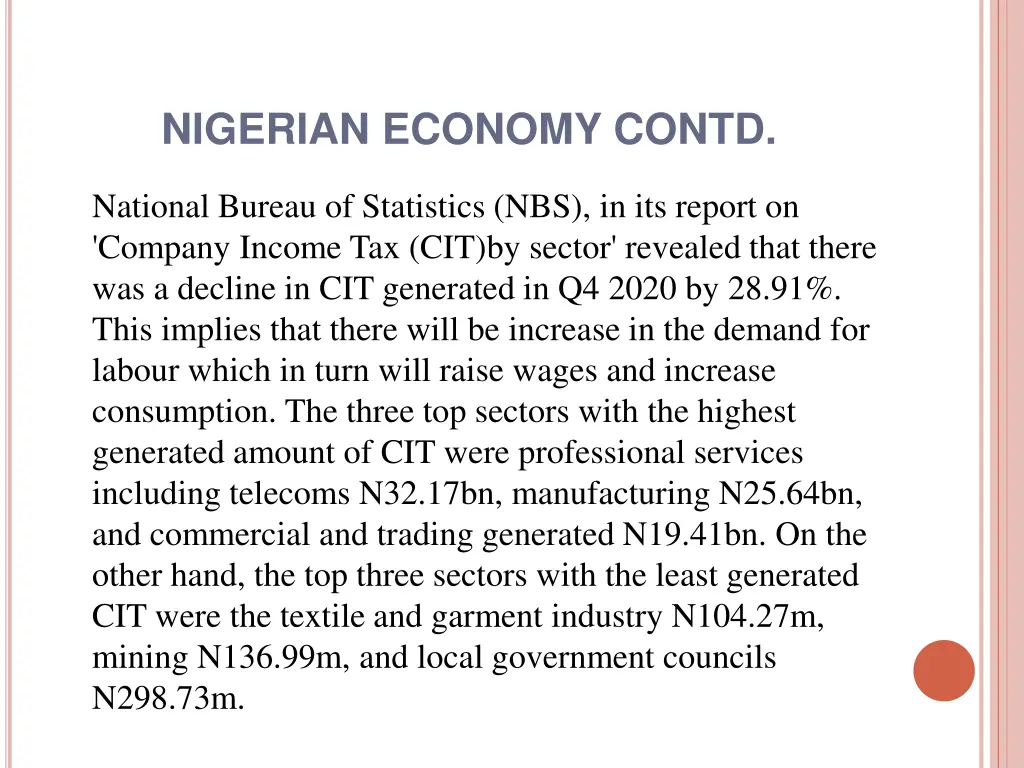 NIGERIAN ECONOMY CONTD.

National Bureau of Statistics (NBS), in its report on 'Company Income Tax (CIT)by sector' revealed that there was a decline in CIT generated in Q4 2020 by 28.91%. This implies that there will be increase in the demand for labour which in turn will raise wages and increase consumption. The three top sectors with the highest generated amount of CIT were professional services including telecoms N32.17bn, manufacturing N25.64bn, and commercial and trading generated N19.41bn. On the other hand, the top three sectors with the least generated CIT were the textile and garment industry N104.27m, mining N136.99m, and local government councils N298.73m.